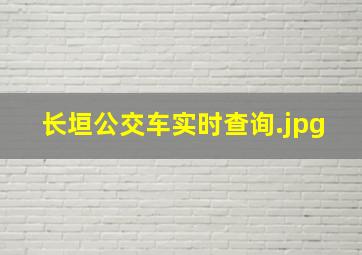 长垣公交车实时查询.jpg